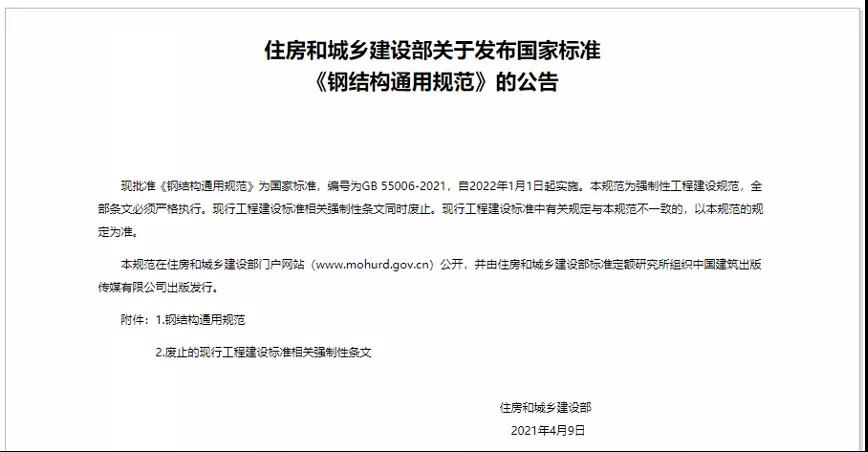 住房和城乡建设部关于发布国家标准
《钢结构通用规范》的公告

现批准《钢结构通用规范》为国家标准，编号为GB 55006-2021，自2022年1月1日起实施。本规范为强制性工程建设规范，全部条文必须严格执行。现行工程建设标准相关强制性条文同时废止。现行工程建设标准中有关规定与本规范不一致的，以本规范的规定为准。

本规范在住房和城乡建设部门户网站（www.mohurd.gov.cn）公开，并由住房和城乡建设部标准定额研究所组织中国建筑出版传媒有限公司出版发行。

附件：1.钢结构通用规范

2.废止的现行工程建设标准相关强制性条文

住房和城乡建设部

2021年4月9日